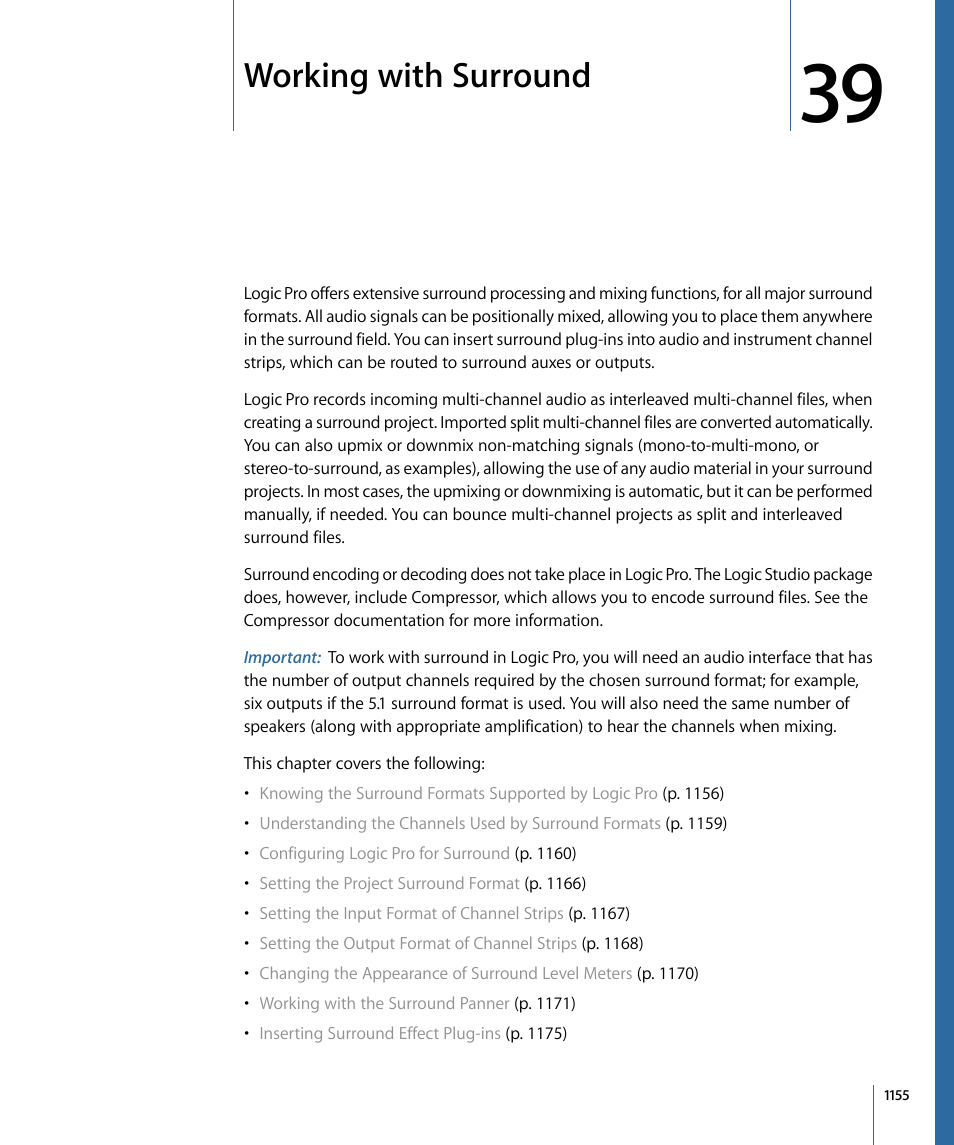 Working with Surround

39

Logic Pro offers extensive surround processing and mixing functions, for all major surround formats. All audio signals can be positionally mixed, allowing you to place them anywhere in the surround field. You can insert surround plug-ins into audio and instrument channel strips, which can be routed to surround auxes or outputs.

Logic Pro records incoming multi-channel audio as interleaved multi-channel files, when creating a surround project. Imported split multi-channel files are converted automatically. You can also upmix or downmix non-matching signals (mono-to-multi-mono, or stereo-to-surround, as examples), allowing the use of any audio material in your surround projects. In most cases, the upmixing or downmixing is automatic, but it can be performed manually, if needed. You can bounce multi-channel projects as split and interleaved surround files.

Surround encoding or decoding does not take place in Logic Pro. The Logic Studio package does, however, include Compressor, which allows you to encode surround files. See the Compressor documentation for more information.

Important: To work with surround in Logic Pro, you will need an audio interface that has the number of output channels required by the chosen surround format; for example, six outputs if the 5.1 surround format is used. You will also need the same number of speakers (along with appropriate amplification) to hear the channels when mixing.

This chapter covers the following:

• Knowing the Surround Formats Supported by Logic Pro (p. 1156)
• Understanding the Channels Used by Surround Formats (p. 1159)
• Configuring Logic Pro for Surround (p. 1160)
• Setting the Project Surround Format (p. 1166)
• Setting the Input Format of Channel Strips (p. 1167)
• Setting the Output Format of Channel Strips (p. 1168)
• Changing the Appearance of Surround Level Meters (p. 1170)
• Working with the Surround Panner (p. 1171)
• Inserting Surround Effect Plug-ins (p. 1175)

1155